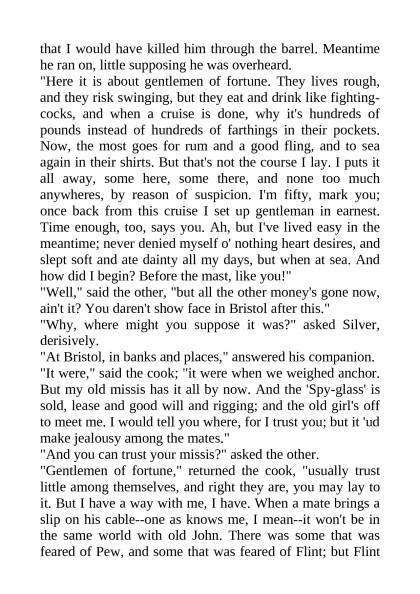 that I would have killed him through the barrel. Meantime he ran on, little supposing he was overheard.

"Here it is about gentlemen of fortune. They lives rough, and they risk swinging, but they eat and drink like fighting-cocks, and when a cruise is done, why it's hundreds of pounds instead of hundreds of farthings in their pockets. Now, the most goes for rum and a good fling, and to sea again in their shirts. But that's not the course I lay. I puts it all away, some here, some there, and none too much anywheres, by reason of suspicion. I'm fifty, mark you; once back from this cruise I set up gentleman in earnest. Time enough, too, says you. Ah, but I've lived easy in the meantime; never denied myself o' nothing heart desires, and slept soft and ate dainty all my days, but when at sea. And how did I begin? Before the mast, like you!"

"Well," said the other, "but all the other money's gone now, ain't it? You daren't show face in Bristol after this."

"Why, where might you suppose it was?" asked Silver, derisively.

"At Bristol, in banks and places," answered his companion.

"It were," said the cook; "it were when we weighed anchor. But my old missis has it all by now. And the 'Spy-glass' is sold, lease and good will and rigging; and the old girl's off to meet me. I would tell you where, for I trust you; but it 'ud make jealousy among the mates."

"And you can trust your missis?" asked the other.

"Gentlemen of fortune," returned the cook, "usually trust little among themselves, and right they are, you may lay to it. But I have a way with me, I have. When a mate brings a slip on his cable--one as knows me, I mean--it won't be in the same world with old John. There was some that was feared of Pew, and some that was feared of Flint; but Flint